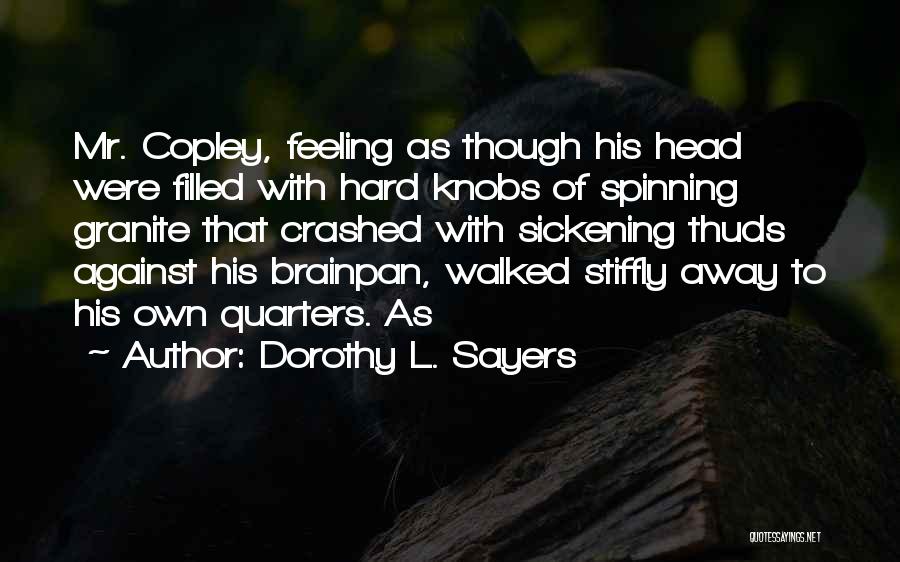 Mr. Copley, feeling as though his head were filled with hard knobs of spinning granite that crashed with sickening thuds against his brainpan, walked stiffly away to his own quarters. As

~ Author: Dorothy L. Sayers

QUOTESSAYINGS.NET